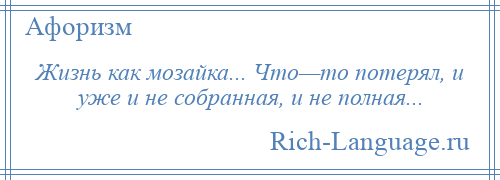 Афоризм

Жизнь как мозайка... Что—то потерял, и уже и не собранная, и не полная...

Rich-Language.ru